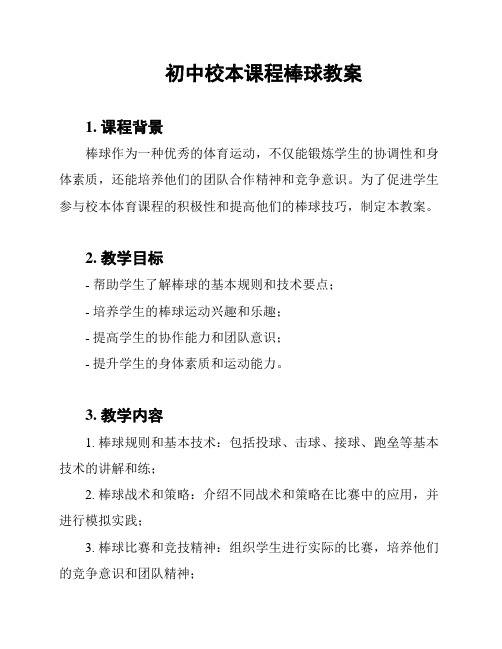 初中校本课程棒球教案

1. 课程背景

棒球作为一种优秀的体育运动，不仅能锻炼学生的协调性和身体素质，还能培养他们的团队合作精神和竞争意识。为了促进学生参与校本体育课程的积极性和提高他们的棒球技巧，制定本教案。

2. 教学目标

- 帮助学生了解棒球的基本规则和技术要点；

- 培养学生的棒球运动兴趣和乐趣；

- 提高学生的协作能力和团队意识；

- 提升学生的身体素质和运动能力。

3. 教学内容

1. 棒球规则和基本技术：包括投球、击球、接球、跑垒等基本技术的讲解和练；

2. 棒球战术和策略：介绍不同战术和策略在比赛中的应用，并进行模拟实践；

3. 棒球比赛和竞技精神：组织学生进行实际的比赛，培养他们的竞争意识和团队精神；